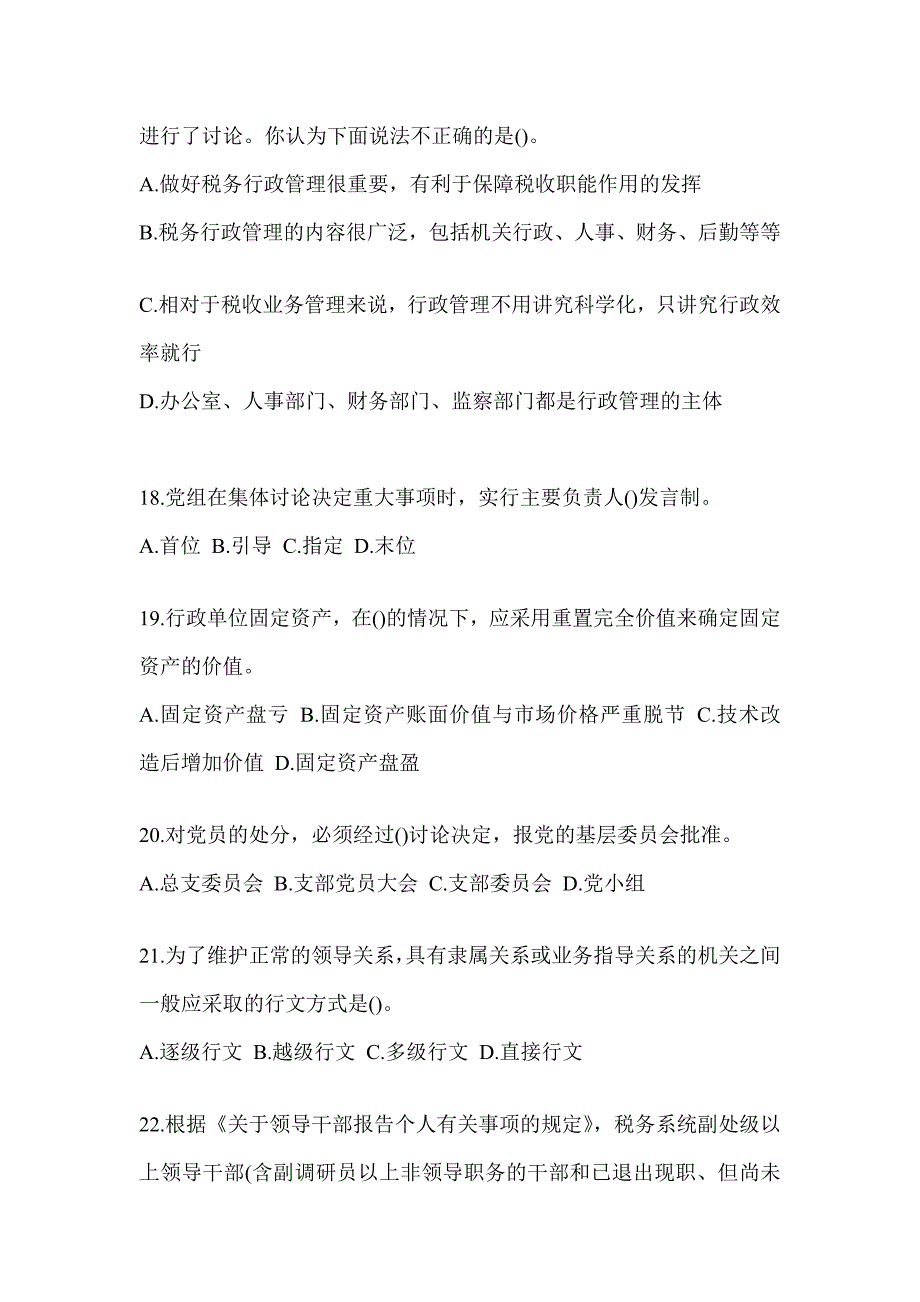 进行了讨论。你认为下面说法不正确的是()。

A.做好税务行政管理很重要，有利于保障税收职能作用的发挥

B.税务行政管理的内容很广泛，包括机关行政、人事、财务、后勤等等

C.相对于税收业务管理来说，行政管理不用讲究科学化，只讲究行政效率就行

D.办公室、人事部门、财务部门、监察部门都是行政管理的主体

18.党组在集体讨论决定重大事项时，实行主要负责人()发言制。

A.首位 B.引导 C.指定 D.末位

19.行政单位固定资产，在()的情况下，应采用重置完全价值来确定固定资产的价值。

A.固定资产盘亏 B.固定资产账面价值与市场价格严重脱节 C.技术改造后增加价值 D.固定资产盘盈

20.对党员的处分，必须经过()讨论决定，报党的基层委员会批准。

A.总支委员会 B.支部党员大会 C.支部委员会 D.党小组

21.为了维护正常的领导关系，具有隶属关系或业务指导关系的机关之间一般应采取的行文方式是()。

A.逐级行文 B.越级行文 C.多级行文 D.直接行文

22.根据《关于领导干部报告个人有关事项的规定》，税务系统副处级以上领导干部(含副调研员以上非领导职务的干部和已退出现职、但尚未